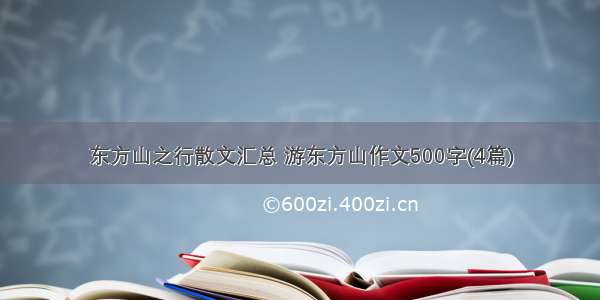 东方山之行散文汇总 游东方山作文500字(4篇)

©600zi.400zi.cn